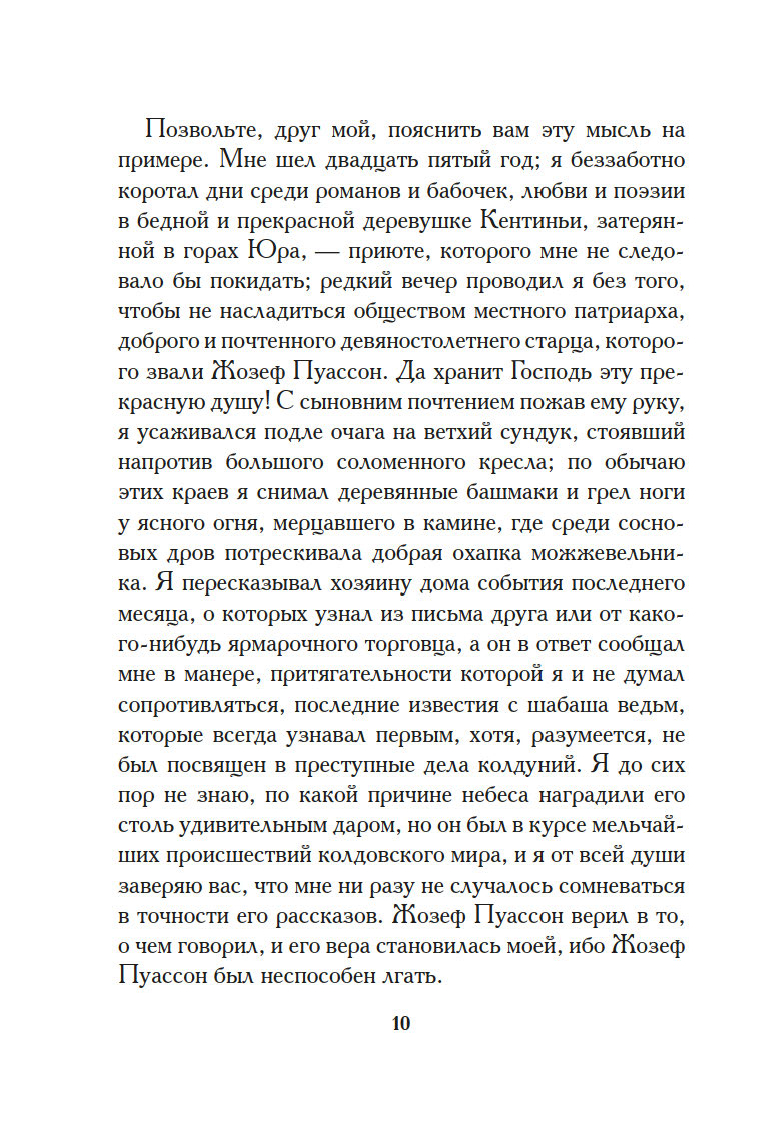 Позвольте, друг мой, пояснить вам эту мысль на примере. Мне шел двадцать пятый год; я беззаботно коротал дни среди романов и бабочек, любви и поэзии в бедной и прекрасной деревушке Кентиньи, затерянной в горах Юра, — приюте, которого мне не следовало бы покидать; редкий вечер проводил я без того, чтобы не насладиться обществом местного патриарха, доброго и почтенного девяностолетнего старца, которого звали Жозеф Пуассон. Да хранит Господь эту прекрасную душу! С сыновним почтением пожав ему руку, я усаживался подле очага на ветхий сундук, стоявший напротив большого соломенного кресла; по обычаю этих краев я снимал деревянные башмаки и грел ноги у ясного огня, мерцавшего в камине, где среди сосновых дров потрескивала добрая охапка можжевельника. Я пересказывал хозяину дома события последнего месяца, о которых узнал из письма друга или от какого-нибудь ярмарочного торговца, а он в ответ сообщал мне в манере, притягательности которой я и не думал сопротивляться, последние известия с шабаша ведьм, которые всегда узнавал первым, хотя, разумеется, не был посвящен в преступные дела колдуний. Я до сих пор не знаю, по какой причине небеса наградили его столь удивительным даром, но он был в курсе мельчайших происшествий колдовского мира, и я от всей души заверяю вас, что мне ни разу не случалось сомневаться в точности его рассказов. Жозеф Пуассон верил в то, о чем говорил, и его вера становилась моей, ибо Жозеф Пуассон был неспособен лгать.

10